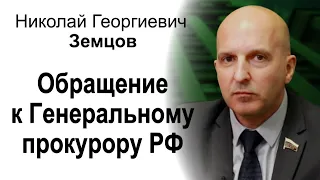 Николай Георгиевич
Земцов

Обращение к Генеральному прокурору РФ